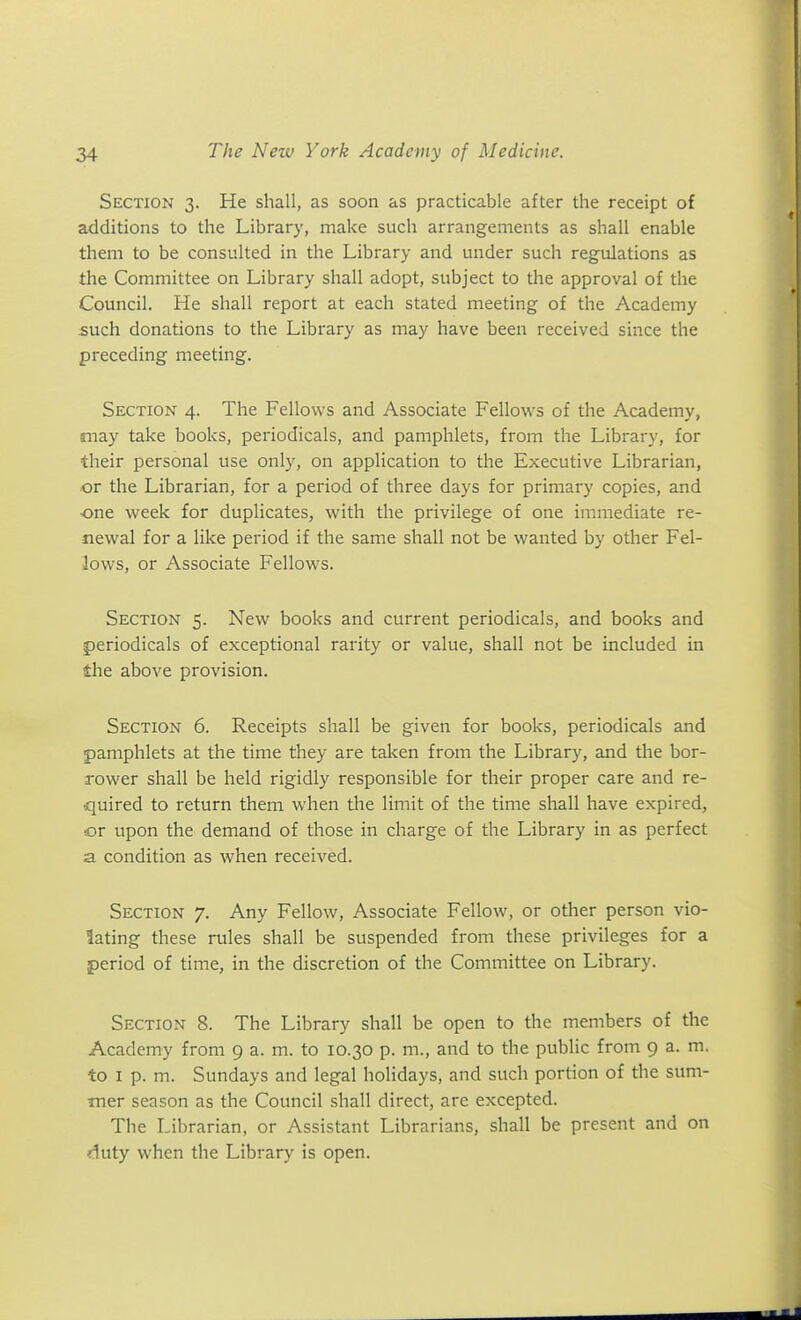 34 The New York Academy of Medicine.

Section 3. He shall, as soon as practicable after the receipt of additions to the Library, make such arrangements as shall enable them to be consulted in the Library and under such regulations as the Committee on Library shall adopt, subject to the approval of the Council. He shall report at each stated meeting of the Academy such donations to the Library as may have been received since the preceding meeting.

Section 4. The Fellows and Associate Fellows of the Academy, may take books, periodicals, and pamphlets, from the Library, for their personal use only, on application to the Executive Librarian, or the Librarian, for a period of three days for primary copies, and one week for duplicates, with the privilege of one immediate renewal for a like period if the same shall not be wanted by other Fellows, or Associate Fellows.

Section 5. New books and current periodicals, and books and periodicals of exceptional rarity or value, shall not be included in the above provision.

Section 6. Receipts shall be given for books, periodicals and pamphlets at the time they are taken from the Library, and the borrower shall be held rigidly responsible for their proper care and required to return them when the limit of the time shall have expired, or upon the demand of those in charge of the Library in as perfect a condition as when received.

Section 7. Any Fellow, Associate Fellow, or other person violating these rules shall be suspended from these privileges for a period of time, in the discretion of the Committee on Library.

Section 8. The Library shall be open to the members of the Academy from 9 a. m. to 10.30 p. m., and to the public from 9 a. m. to 1 p. m. Sundays and legal holidays, and such portion of the summer season as the Council shall direct, are excepted.
The Librarian, or Assistant Librarians, shall be present and on duty when the Library is open.